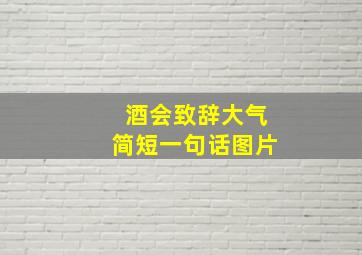 酒会致辞大气
简短一句话图片